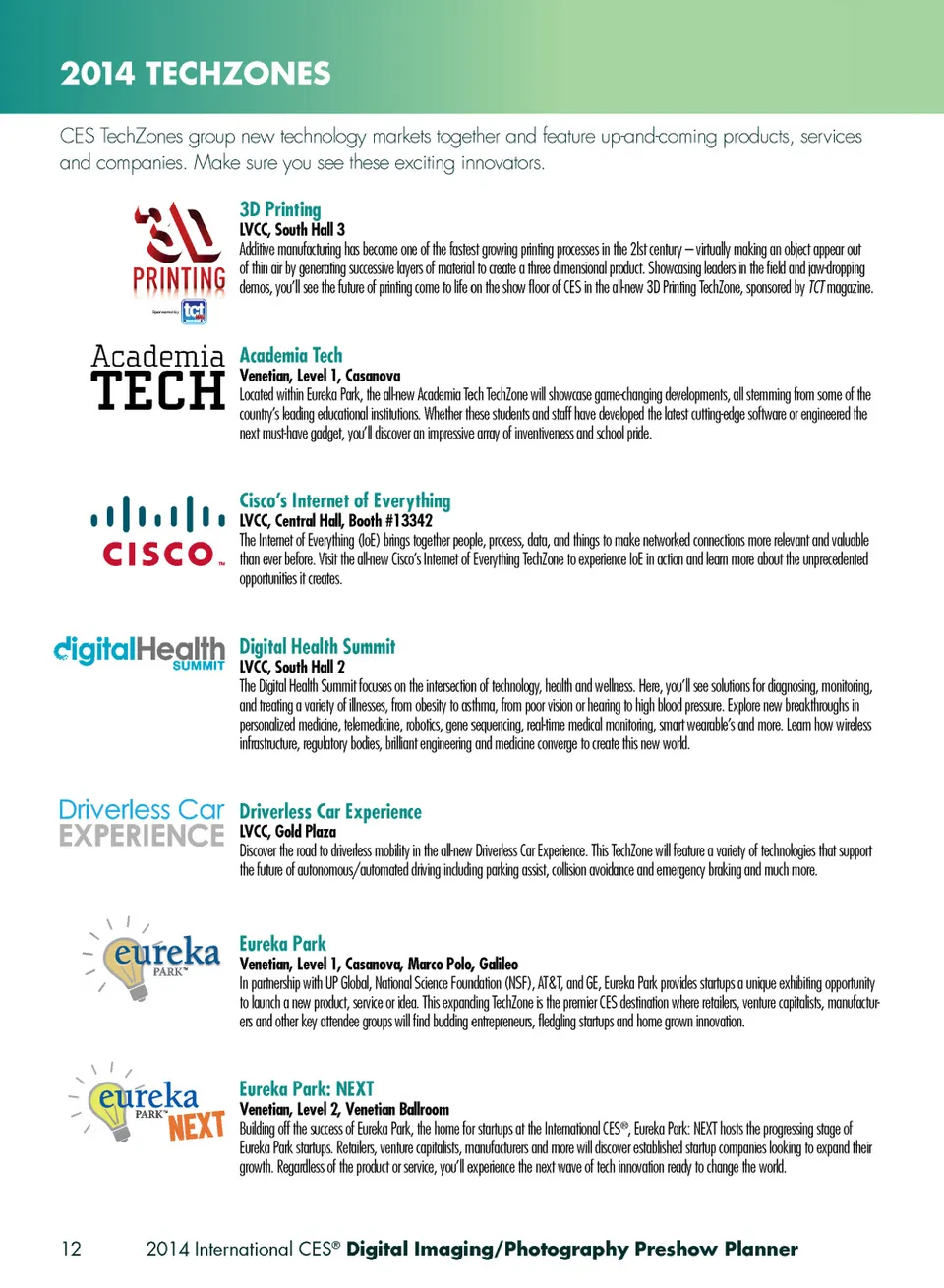 2014 TECHZONES

CES TechZones group new technology markets together and feature up-and-coming products, services and companies. Make sure you see these exciting innovators.

3D PRINTING
Sponsored by tct

3D Printing
LVCC, South Hall 3
Additive manufacturing has become one of the fastest growing printing processes in the 21st century – virtually making an object appear out of thin air by generating successive layers of material to create a three dimensional product. Showcasing leaders in the field and jaw-dropping demos, you'll see the future of printing come to life on the show floor of CES in the all-new 3D Printing TechZone, sponsored by TCT magazine.

Academia TECH

Academia Tech
Venetian, Level 1, Casanova
Located within Eureka Park, the all-new Academia Tech TechZone will showcase game-changing developments, all stemming from some of the country's leading educational institutions. Whether these students and staff have developed the latest cutting-edge software or engineered the next must-have gadget, you'll discover an impressive array of inventiveness and school pride.

CISCO

Cisco's Internet of Everything
LVCC, Central Hall, Booth #13342
The Internet of Everything (IoE) brings together people, process, data, and things to make networked connections more relevant and valuable than ever before. Visit the all-new Cisco's Internet of Everything TechZone to experience IoE in action and learn more about the unprecedented opportunities it creates.

digitalHealth SUMMIT

Digital Health Summit
LVCC, South Hall 2
The Digital Health Summit focuses on the intersection of technology, health and wellness. Here, you'll see solutions for diagnosing, monitoring, and treating a variety of illnesses, from obesity to asthma, from poor vision or hearing to high blood pressure. Explore new breakthroughs in personalized medicine, telemedicine, robotics, gene sequencing, real-time medical monitoring, smart wearable's and more. Learn how wireless infrastructure, regulatory bodies, brilliant engineering and medicine converge to create this new world.

Driverless Car EXPERIENCE

Driverless Car Experience
LVCC, Gold Plaza
Discover the road to driverless mobility in the all-new Driverless Car Experience. This TechZone will feature a variety of technologies that support the future of autonomous/automated driving including parking assist, collision avoidance and emergency braking and much more.

eureka PARK

Eureka Park
Venetian, Level 1, Casanova, Marco Polo, Galileo
In partnership with UP Global, National Science Foundation (NSF), AT&T, and GE, Eureka Park provides startups a unique exhibiting opportunity to launch a new product, service or idea. This expanding TechZone is the premier CES destination where retailers, venture capitalists, manufacturers and other key attendee groups will find budding entrepreneurs, fledgling startups and home grown innovation.

eureka PARK NEXT

Eureka Park: NEXT
Venetian, Level 2, Venetian Ballroom
Building off the success of Eureka Park, the home for startups at the International CES®, Eureka Park: NEXT hosts the progressing stage of Eureka Park startups. Retailers, venture capitalists, manufacturers and more will discover established startup companies looking to expand their growth. Regardless of the product or service, you'll experience the next wave of tech innovation ready to change the world.

12 2014 International CES® Digital Imaging/Photography Preshow Planner